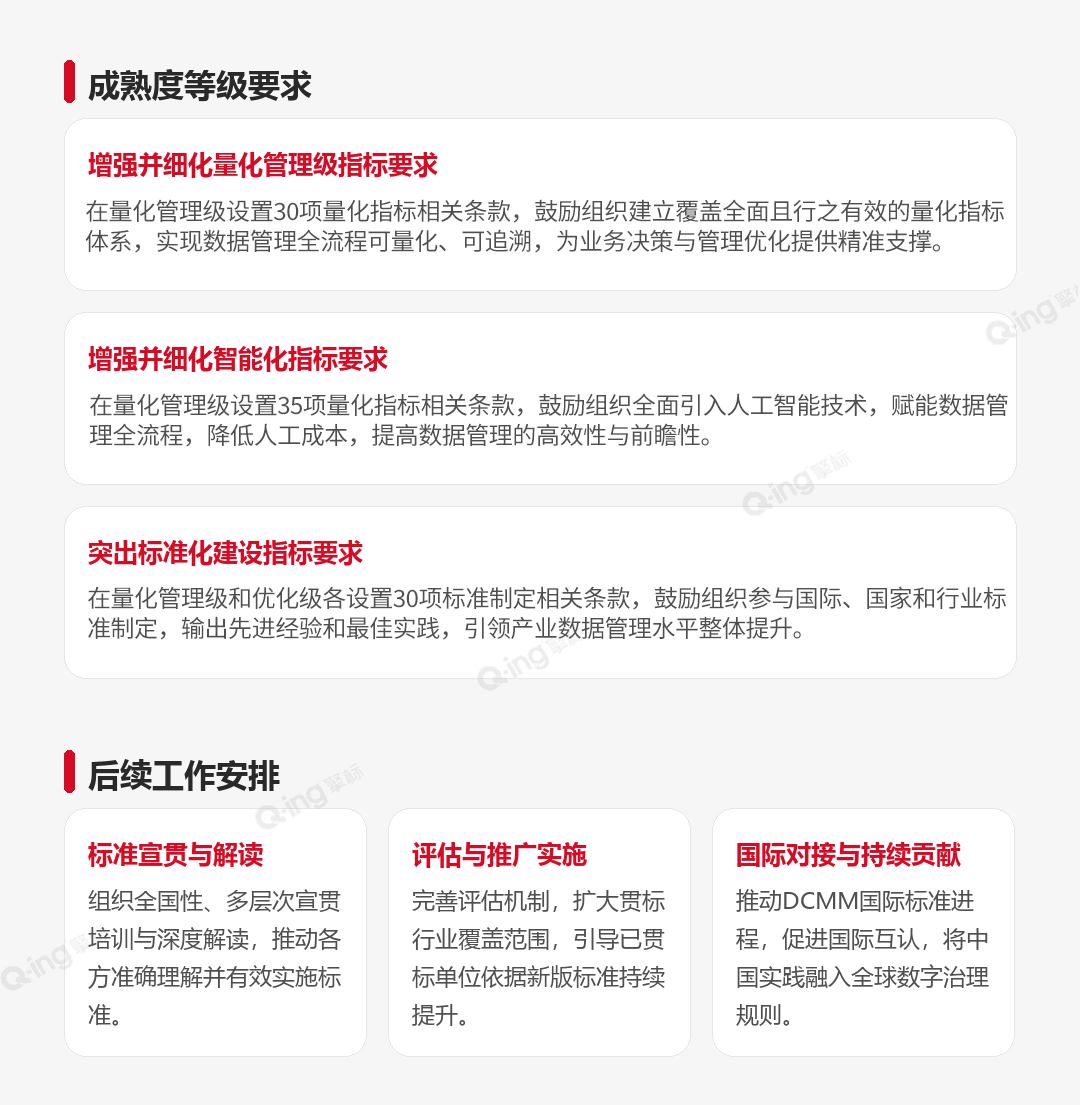 成熟度等级要求

增强并细化量化管理级指标要求

在量化管理级设置30项量化指标相关条款，鼓励组织建立覆盖全面且行之有效的量化指标体系，实现数据管理全流程可量化、可追溯，为业务决策与管理优化提供精准支撑。

增强并细化智能化指标要求

在量化管理级设置35项量化指标相关条款，鼓励组织全面引入人工智能技术，赋能数据管理全流程，降低人工成本，提高数据管理的高效性与前瞻性。

突出标准化建设指标要求

在量化管理级和优化级各设置30项标准制定相关条款，鼓励组织参与国际、国家和行业标准制定，输出先进经验和最佳实践，引领产业数据管理水平整体提升。

后续工作安排

标准宣贯与解读

组织全国性、多层次宣贯培训与深度解读，推动各方准确理解并有效实施标准。

评估与推广实施

完善评估机制，扩大贯标行业覆盖范围，引导已贯标单位依据新版标准持续提升。

国际对接与持续贡献

推动DCMM国际标准进程，促进国际互认，将中国实践融入全球数字治理规则。

Q·ing 擎标